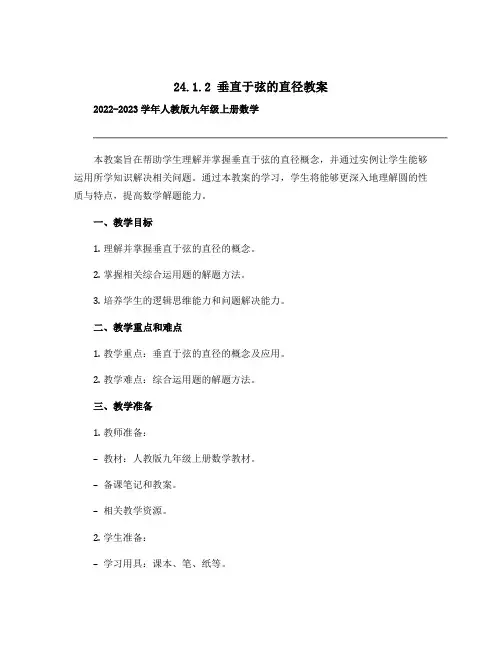 24.1.2 垂直于弦的直径教案

2022-2023 学年人教版九年级上册数学

本教案旨在帮助学生理解并掌握垂直于弦的直径概念，并通过实例让学生能够运用所学知识解决相关问题。通过本教案的学习，学生将能够更深入地理解圆的性质与特点，提高数学解题能力。

一、教学目标

1. 理解并掌握垂直于弦的直径的概念。

2. 掌握相关综合运用题的解题方法。

3. 培养学生的逻辑思维能力和问题解决能力。

二、教学重点和难点

1. 教学重点：垂直于弦的直径的概念及应用。

2. 教学难点：综合运用题的解题方法。

三、教学准备

1. 教师准备：

- 教材：人教版九年级上册数学教材。

- 备课笔记和教案。

- 相关教学资源。

2. 学生准备：

- 学习用具：课本、笔、纸等。